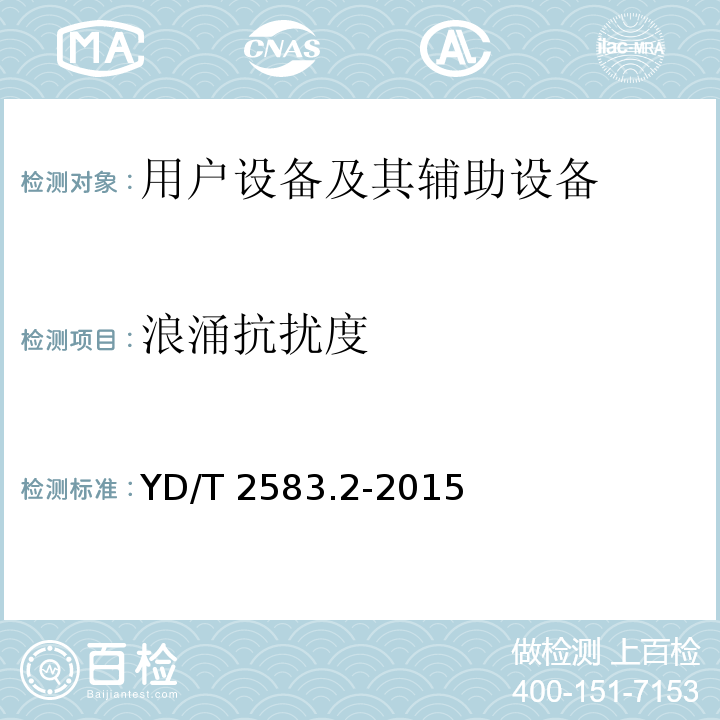 MA CNAS ilac-MRA

检测对象：用户设备及其辅助设备

检测项目：浪涌抗扰度

检测标准：YD/T 2583.2-2015

百检
Baijiantest.com

做检测 上百检
400-151-7153